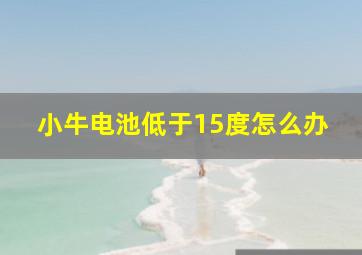 小牛电池低于15度怎么办